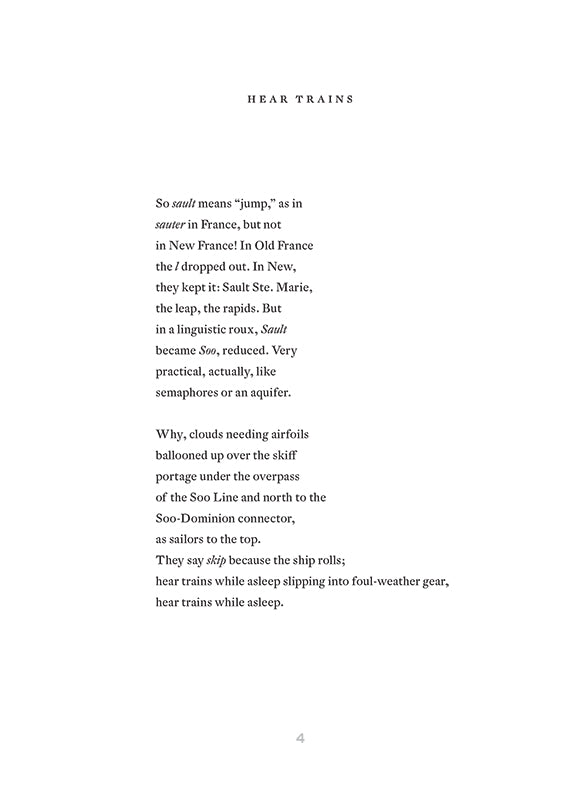 HEAR TRAINS

So sault means "jump," as in
sauter in France, but not
in New France! In Old France
the l dropped out. In New,
they kept it: Sault Ste. Marie,
the leap, the rapids. But
in a linguistic roux, Sault
became Soo, reduced. Very
practical, actually, like
semaphores or an aquifer.

Why, clouds needing airfoils
ballooned up over the skiff
portage under the overpass
of the Soo Line and north to the
Soo-Dominion connector,
as sailors to the top.
They say skip because the ship rolls;
hear trains while asleep slipping into foul-weather gear,
hear trains while asleep.

4